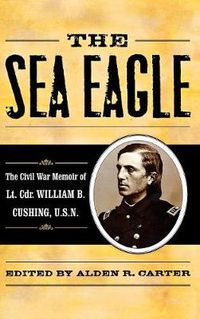 THE
SEA EAGLE

The Civil War Memoir of
Lt. Cdr. WILLIAM B.
CUSHING, U.S.N.

EDITED BY ALDEN R. CARTER